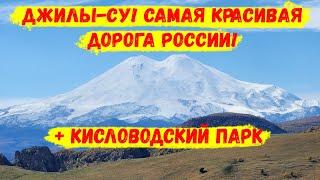 ДЖИЛЫ-СУ! САМАЯ КРАСИВАЯ ДОРОГА РОССИИ!

+ КИСЛОВОДСКИЙ ПАРК